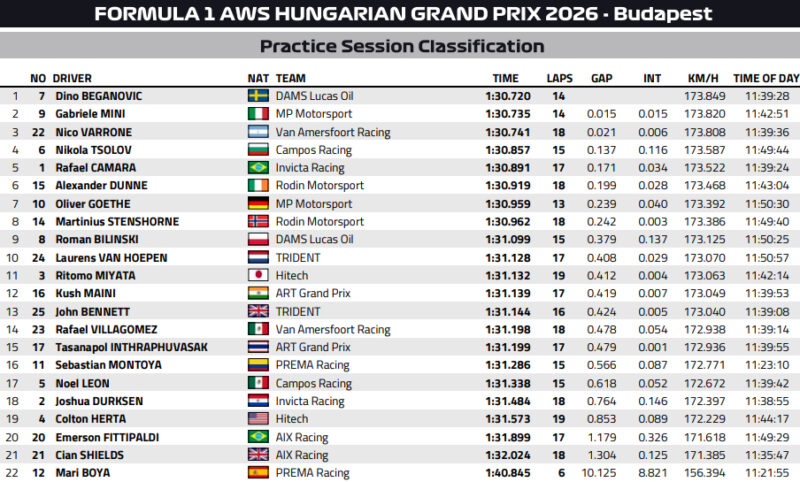 FORMULA 1 AWS HUNGARIAN GRAND PRIX 2026 - Budapest

Practice Session Classification

| | NO | DRIVER | NAT | TEAM | TIME | LAPS | GAP | INT | KM/H | TIME OF DAY |
|---|---|---|---|---|---|---|---|---|---|---|
| 1 | 7 | Dino BEGANOVIC | | DAMS Lucas Oil | 1:30.720 | 14 | | | 173.849 | 11:39:28 |
| 2 | 9 | Gabriele MINI | | MP Motorsport | 1:30.735 | 14 | 0.015 | 0.015 | 173.820 | 11:42:51 |
| 3 | 22 | Nico VARRONE | | Van Amersfoort Racing | 1:30.741 | 18 | 0.021 | 0.006 | 173.808 | 11:39:36 |
| 4 | 6 | Nikola TSOLOV | | Campos Racing | 1:30.857 | 15 | 0.137 | 0.116 | 173.587 | 11:49:44 |
| 5 | 1 | Rafael CAMARA | | Invicta Racing | 1:30.891 | 17 | 0.171 | 0.034 | 173.522 | 11:39:24 |
| 6 | 15 | Alexander DUNNE | | Rodin Motorsport | 1:30.919 | 18 | 0.199 | 0.028 | 173.468 | 11:43:04 |
| 7 | 10 | Oliver GOETHE | | MP Motorsport | 1:30.959 | 13 | 0.239 | 0.040 | 173.392 | 11:50:30 |
| 8 | 14 | Martinius STENSHORNE | | Rodin Motorsport | 1:30.962 | 18 | 0.242 | 0.003 | 173.386 | 11:49:40 |
| 9 | 8 | Roman BILINSKI | | DAMS Lucas Oil | 1:31.099 | 15 | 0.379 | 0.137 | 173.125 | 11:50:25 |
| 10 | 24 | Laurens VAN HOEPEN | | TRIDENT | 1:31.128 | 17 | 0.408 | 0.029 | 173.070 | 11:50:57 |
| 11 | 3 | Ritomo MIYATA | | Hitech | 1:31.132 | 19 | 0.412 | 0.004 | 173.063 | 11:42:14 |
| 12 | 16 | Kush MAINI | | ART Grand Prix | 1:31.139 | 17 | 0.419 | 0.007 | 173.049 | 11:39:53 |
| 13 | 25 | John BENNETT | | TRIDENT | 1:31.144 | 16 | 0.424 | 0.005 | 173.040 | 11:39:08 |
| 14 | 23 | Rafael VILLAGOMEZ | | Van Amersfoort Racing | 1:31.198 | 18 | 0.478 | 0.054 | 172.938 | 11:39:14 |
| 15 | 17 | Tasanapol INTHRAPHUVASAK | | ART Grand Prix | 1:31.199 | 17 | 0.479 | 0.001 | 172.936 | 11:39:55 |
| 16 | 11 | Sebastian MONTOYA | | PREMA Racing | 1:31.286 | 15 | 0.566 | 0.087 | 172.771 | 11:23:10 |
| 17 | 5 | Noel LEON | | Campos Racing | 1:31.338 | 15 | 0.618 | 0.052 | 172.672 | 11:39:42 |
| 18 | 2 | Joshua DURKSEN | | Invicta Racing | 1:31.484 | 18 | 0.764 | 0.146 | 172.397 | 11:38:55 |
| 19 | 4 | Colton HERTA | | Hitech | 1:31.573 | 19 | 0.853 | 0.089 | 172.229 | 11:44:17 |
| 20 | 20 | Emerson FITTIPALDI | | AIX Racing | 1:31.899 | 17 | 1.179 | 0.326 | 171.618 | 11:49:29 |
| 21 | 21 | Cian SHIELDS | | AIX Racing | 1:32.024 | 18 | 1.304 | 0.125 | 171.385 | 11:35:47 |
| 22 | 12 | Mari BOYA | | PREMA Racing | 1:40.845 | 6 | 10.125 | 8.821 | 156.394 | 11:21:55 |